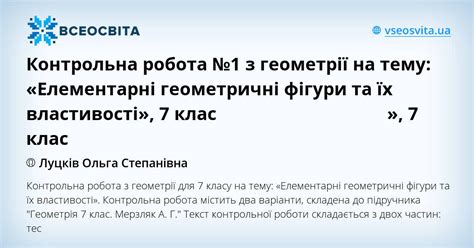 ВСЕОСВІТА

vseosvita.ua

Контрольна робота №1 з геометрії на тему: «Елементарні геометричні фігури та їх властивості», 7 клас », 7 клас

Луцків Ольга Степанівна

Контрольна робота з геометрії для 7 класу на тему: «Елементарні геометричні фігури та їх властивості». Контрольна робота містить два варіанти, складена до підручника "Геометрія 7 клас. Мерзляк А. Г." Текст контрольної роботи складається з двох частин: тес